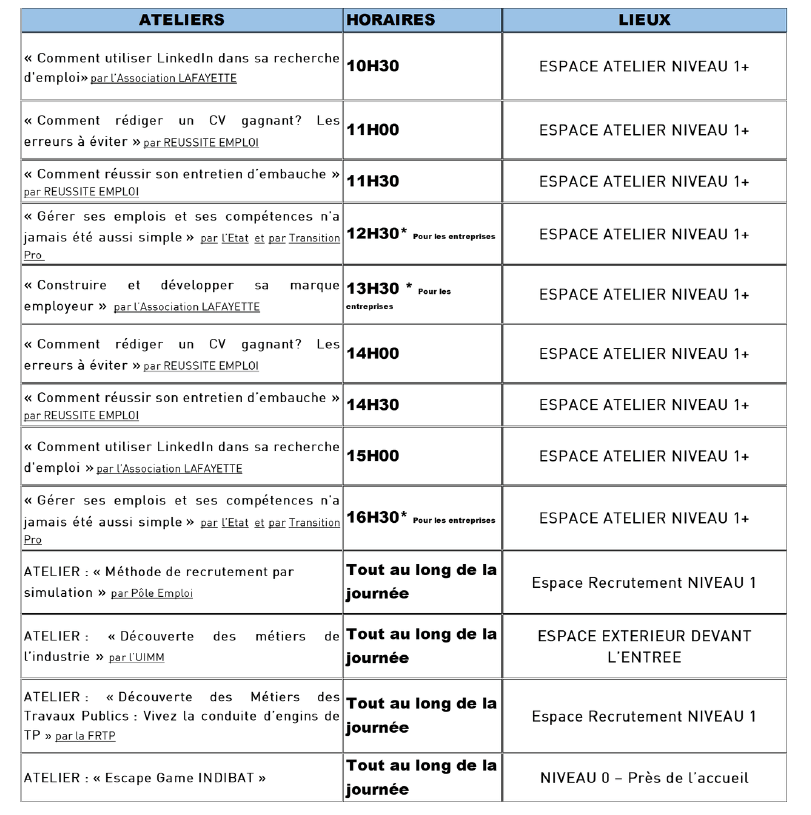 | ATELIERS | HORAIRES | LIEUX |
|---|---|---|
| « Comment utiliser LinkedIn dans sa recherche d'emploi» par l'Association LAFAYETTE | 10H30 | ESPACE ATELIER NIVEAU 1+ |
| « Comment rédiger un CV gagnant? Les erreurs à éviter » par REUSSITE EMPLOI | 11H00 | ESPACE ATELIER NIVEAU 1+ |
| « Comment réussir son entretien d'embauche » par REUSSITE EMPLOI | 11H30 | ESPACE ATELIER NIVEAU 1+ |
| « Gérer ses emplois et ses compétences n'a jamais été aussi simple » par l'Etat et par Transition Pro | 12H30* Pour les entreprises | ESPACE ATELIER NIVEAU 1+ |
| « Construire et développer sa marque employeur » par l'Association LAFAYETTE | 13H30 * Pour les entreprises | ESPACE ATELIER NIVEAU 1+ |
| « Comment rédiger un CV gagnant? Les erreurs à éviter » par REUSSITE EMPLOI | 14H00 | ESPACE ATELIER NIVEAU 1+ |
| « Comment réussir son entretien d'embauche » par REUSSITE EMPLOI | 14H30 | ESPACE ATELIER NIVEAU 1+ |
| « Comment utiliser LinkedIn dans sa recherche d'emploi » par l'Association LAFAYETTE | 15H00 | ESPACE ATELIER NIVEAU 1+ |
| « Gérer ses emplois et ses compétences n'a jamais été aussi simple » par l'Etat et par Transition Pro | 16H30* Pour les entreprises | ESPACE ATELIER NIVEAU 1+ |
| ATELIER : « Méthode de recrutement par simulation » par Pôle Emploi | Tout au long de la journée | Espace Recrutement NIVEAU 1 |
| ATELIER : « Découverte des métiers de l'industrie » par l'UIMM | Tout au long de la journée | ESPACE EXTERIEUR DEVANT L'ENTREE |
| ATELIER : « Découverte des Métiers des Travaux Publics : Vivez la conduite d'engins de TP » par la FRTP | Tout au long de la journée | Espace Recrutement NIVEAU 1 |
| ATELIER : « Escape Game INDIBAT » | Tout au long de la journée | NIVEAU 0 – Près de l'accueil |